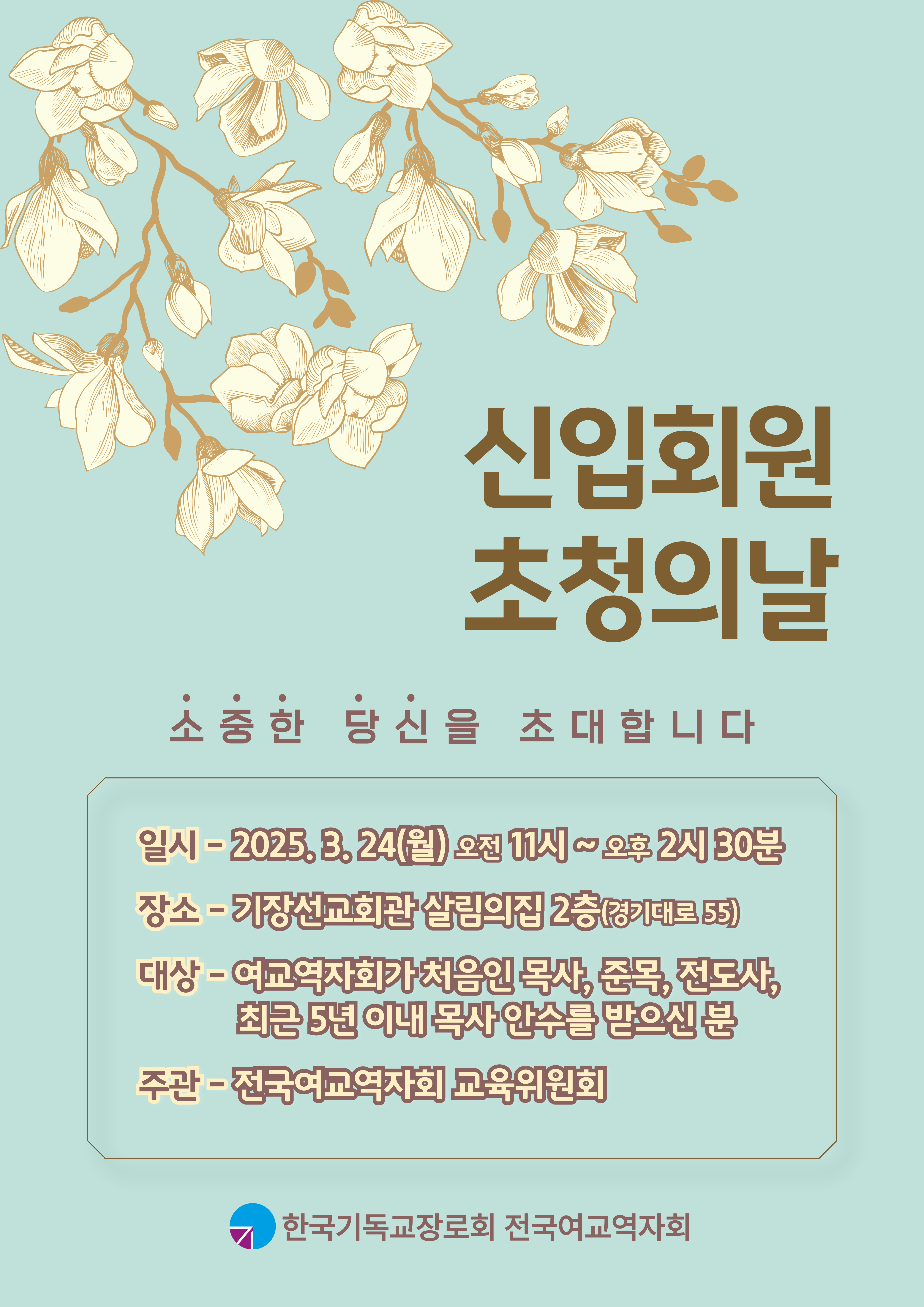 신입회원
초청의날

소중한 당신을 초대합니다

일시 - 2025. 3. 24(월) 오전 11시 ~ 오후 2시 30분

장소 - 기장선교회관 살림의집 2층(경기대로 55)

대상 - 여교역자회가 처음인 목사, 준목, 전도사, 최근 5년 이내 목사 안수를 받으신 분

주관 - 전국여교역자회 교육위원회

한국기독교장로회 전국여교역자회